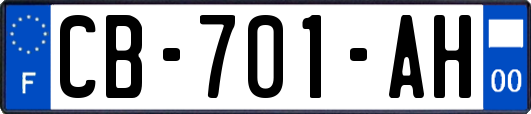 F
CB-701-AH
00